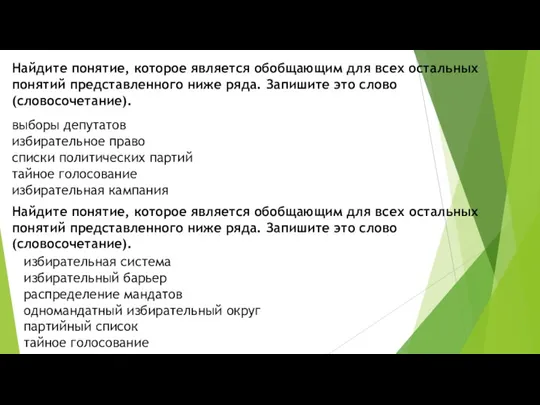 Найдите понятие, которое является обобщающим для всех остальных понятий представленного ниже ряда. Запишите это слово (словосочетание).

выборы депутатов
избирательное право
списки политических партий
тайное голосование
избирательная кампания

Найдите понятие, которое является обобщающим для всех остальных понятий представленного ниже ряда. Запишите это слово (словосочетание).

избирательная система
избирательный барьер
распределение мандатов
одномандатный избирательный округ
партийный список
тайное голосование